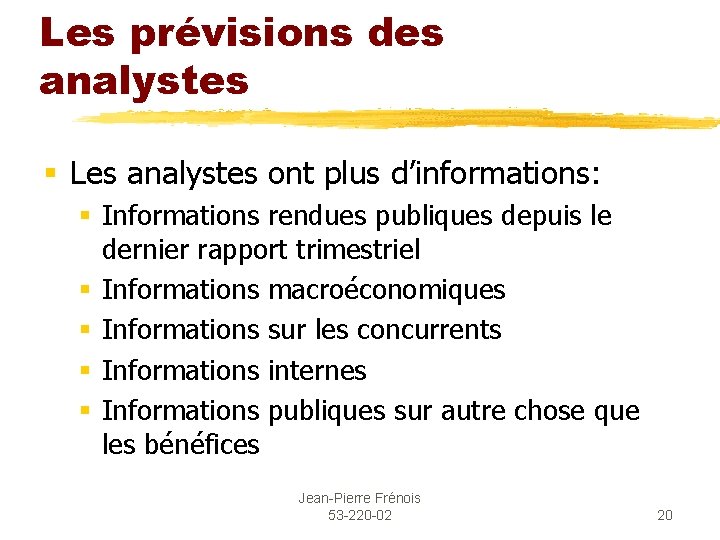 Les prévisions des analystes

• Les analystes ont plus d'informations:
• Informations rendues publiques depuis le dernier rapport trimestriel
• Informations macroéconomiques
• Informations sur les concurrents
• Informations internes
• Informations publiques sur autre chose que les bénéfices

Jean-Pierre Frénois
53-220-02

20